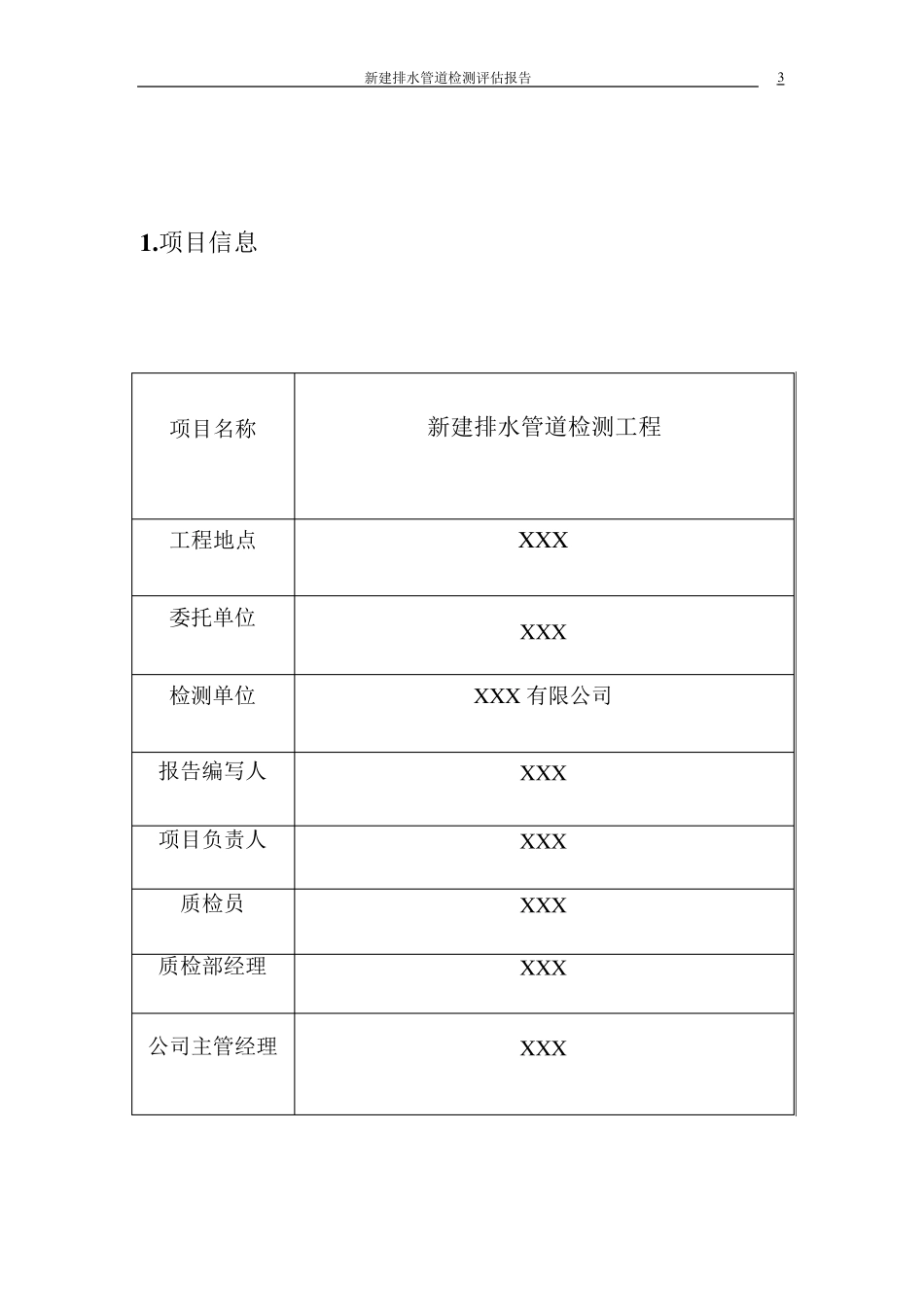 新建排水管道检测评估报告 3

1.项目信息

| 项目名称 | 新建排水管道检测工程 |
|---|---|
| 工程地点 | XXX |
| 委托单位 | XXX |
| 检测单位 | XXX 有限公司 |
| 报告编写人 | XXX |
| 项目负责人 | XXX |
| 质检员 | XXX |
| 质检部经理 | XXX |
| 公司主管经理 | XXX |